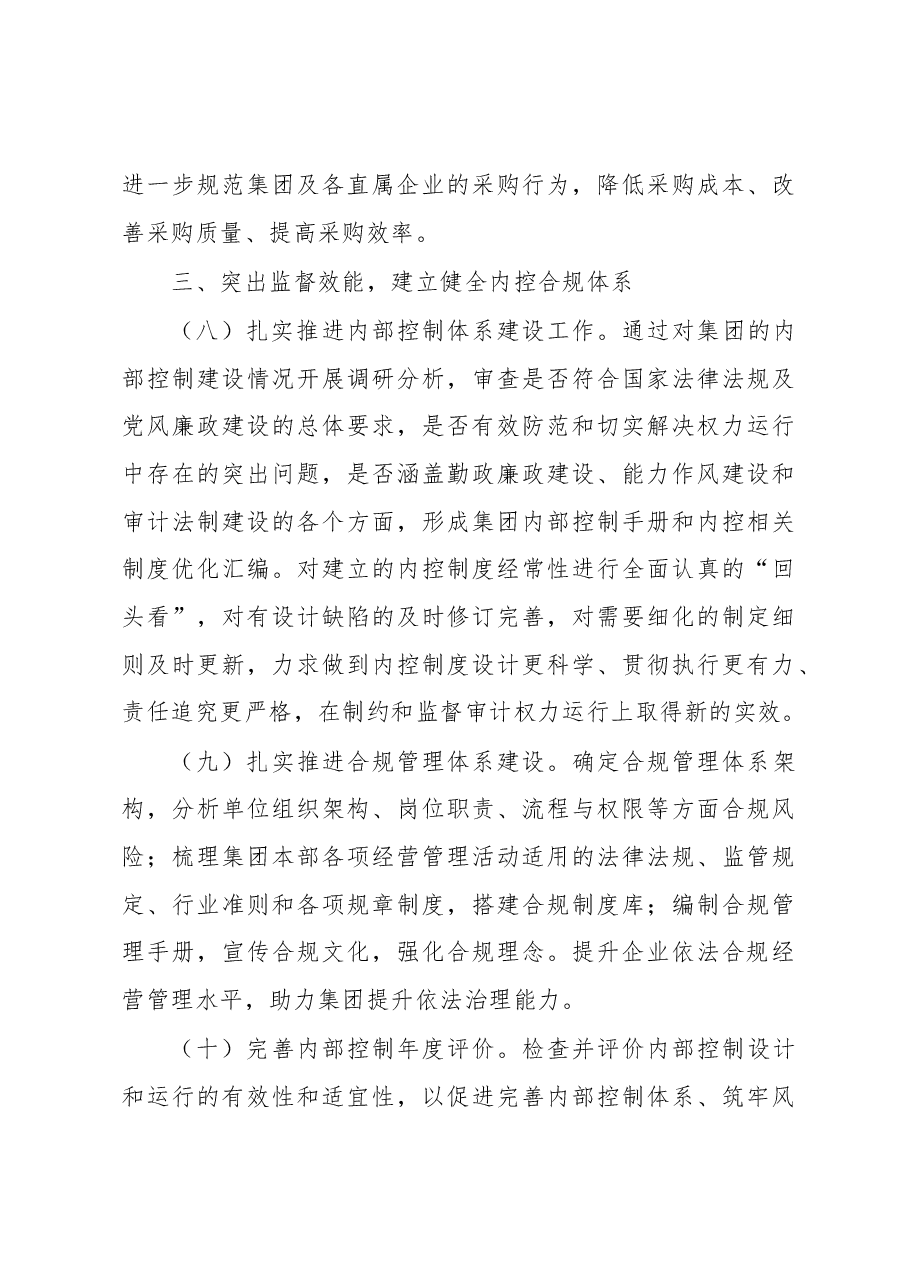 进一步规范集团及各直属企业的采购行为，降低采购成本、改善采购质量、提高采购效率。

三、突出监督效能，建立健全内控合规体系

（八）扎实推进内部控制体系建设工作。通过对集团的内部控制建设情况开展调研分析，审查是否符合国家法律法规及党风廉政建设的总体要求，是否有效防范和切实解决权力运行中存在的突出问题，是否涵盖勤政廉政建设、能力作风建设和审计法制建设的各个方面，形成集团内部控制手册和内控相关制度优化汇编。对建立的内控制度经常性进行全面认真的“回头看”，对有设计缺陷的及时修订完善，对需要细化的制定细则及时更新，力求做到内控制度设计更科学、贯彻执行更有力、责任追究更严格，在制约和监督审计权力运行上取得新的实效。

（九）扎实推进合规管理体系建设。确定合规管理体系架构，分析单位组织架构、岗位职责、流程与权限等方面合规风险；梳理集团本部各项经营管理活动适用的法律法规、监管规定、行业准则和各项规章制度，搭建合规制度库；编制合规管理手册，宣传合规文化，强化合规理念。提升企业依法合规经营管理水平，助力集团提升依法治理能力。

（十）完善内部控制年度评价。检查并评价内部控制设计和运行的有效性和适宜性，以促进完善内部控制体系、筑牢风